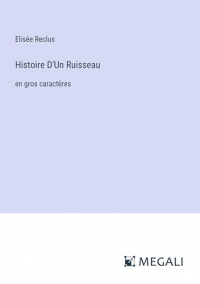 Elisée Reclus

Histoire D'Un Ruisseau

en gros caractères

MEGALI